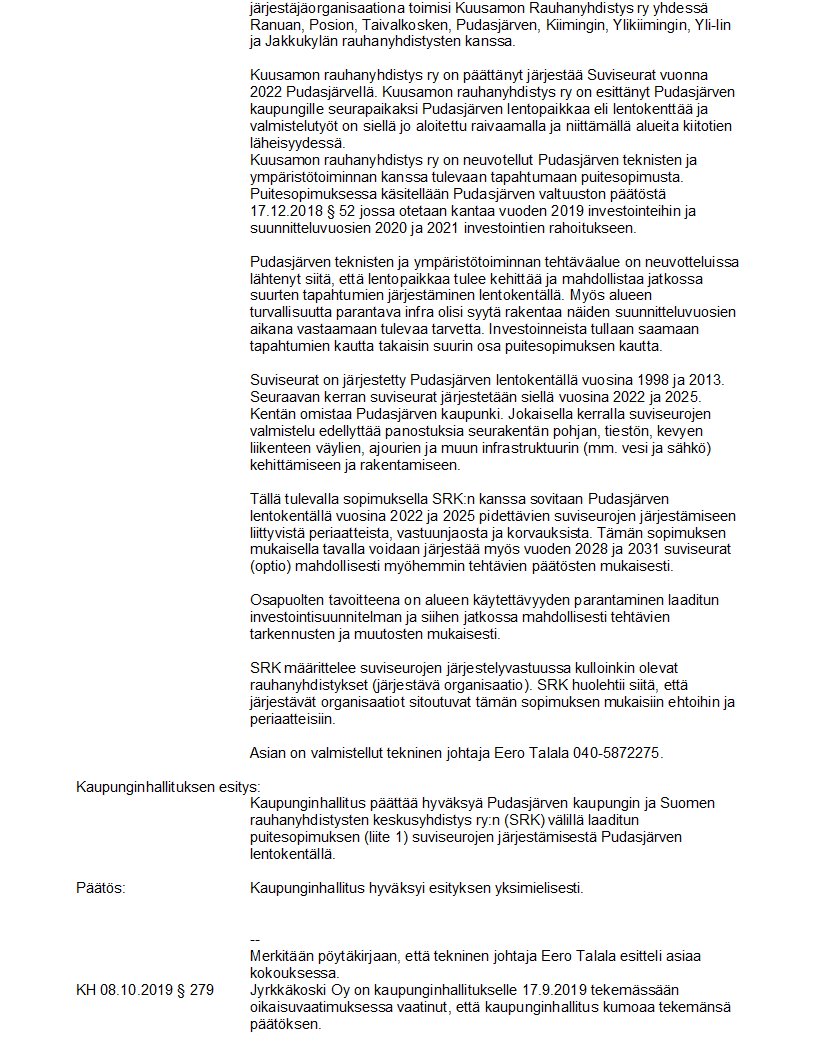 järjestäjäorganisaationa toimisi Kuusamon Rauhanyhdistys ry yhdessä Ranuan, Posion, Taivalkosken, Pudasjärven, Kiimingin, Ylikiimingin, Yli-Iin ja Jakkukylän rauhanyhdistysten kanssa.

Kuusamon rauhanyhdistys ry on päättänyt järjestää Suviseurat vuonna 2022 Pudasjärvellä. Kuusamon rauhanyhdistys ry on esittänyt Pudasjärven kaupungille seurapaikaksi Pudasjärven lentopaikkaa eli lentokenttää ja valmistelutyöt on siellä jo aloitettu raivaamalla ja niittämällä alueita kiitotien läheisyydessä.
Kuusamon rauhanyhdistys ry on neuvotellut Pudasjärven teknisten ja ympäristötoiminnan kanssa tulevaan tapahtumaan puitesopimusta. Puitesopimuksessa käsitellään Pudasjärven valtuuston päätöstä 17.12.2018 § 52 jossa otetaan kantaa vuoden 2019 investointeihin ja suunnitteluvuosien 2020 ja 2021 investointien rahoitukseen.

Pudasjärven teknisten ja ympäristötoiminnan tehtäväalue on neuvotteluissa lähtenyt siitä, että lentopaikkaa tulee kehittää ja mahdollistaa jatkossa suurten tapahtumien järjestäminen lentokentällä. Myös alueen turvallisuutta parantava infra olisi syytä rakentaa näiden suunnitteluvuosien aikana vastaamaan tulevaa tarvetta. Investoinneista tullaan saamaan tapahtumien kautta takaisin suurin osa puitesopimuksen kautta.

Suviseurat on järjestetty Pudasjärven lentokentällä vuosina 1998 ja 2013. Seuraavan kerran suviseurat järjestetään siellä vuosina 2022 ja 2025. Kentän omistaa Pudasjärven kaupunki. Jokaisella kerralla suviseurojen valmistelu edellyttää panostuksia seurakentän pohjan, tiestön, kevyen liikenteen väylien, ajourien ja muun infrastruktuurin (mm. vesi ja sähkö) kehittämiseen ja rakentamiseen.

Tällä tulevalla sopimuksella SRK:n kanssa sovitaan Pudasjärven lentokentällä vuosina 2022 ja 2025 pidettävien suviseurojen järjestämiseen liittyvistä periaatteista, vastuunjaosta ja korvauksista. Tämän sopimuksen mukaisella tavalla voidaan järjestää myös vuoden 2028 ja 2031 suviseurat (optio) mahdollisesti myöhemmin tehtävien päätösten mukaisesti.

Osapuolten tavoitteena on alueen käytettävyyden parantaminen laaditun investointisuunnitelman ja siihen jatkossa mahdollisesti tehtävien tarkennusten ja muutosten mukaisesti.

SRK määrittelee suviseurojen järjestelyvastuussa kulloinkin olevat rauhanyhdistykset (järjestävä organisaatio). SRK huolehtii siitä, että järjestävät organisaatiot sitoutuvat tämän sopimuksen mukaisiin ehtoihin ja periaatteisiin.

Asian on valmistellut tekninen johtaja Eero Talala 040-5872275.

Kaupunginhallituksen esitys:
Kaupunginhallitus päättää hyväksyä Pudasjärven kaupungin ja Suomen rauhanyhdistysten keskusyhdistys ry:n (SRK) välillä laaditun puitesopimuksen (liite 1) suviseurojen järjestämisestä Pudasjärven lentokentällä.

Päätös: Kaupunginhallitus hyväksyi esityksen yksimielisesti.

--
Merkitään pöytäkirjaan, että tekninen johtaja Eero Talala esitteli asiaa kokouksessa.

KH 08.10.2019 § 279
Jyrkkäkoski Oy on kaupunginhallitukselle 17.9.2019 tekemässään oikaisuvaatimuksessa vaatinut, että kaupunginhallitus kumoaa tekemänsä päätöksen.